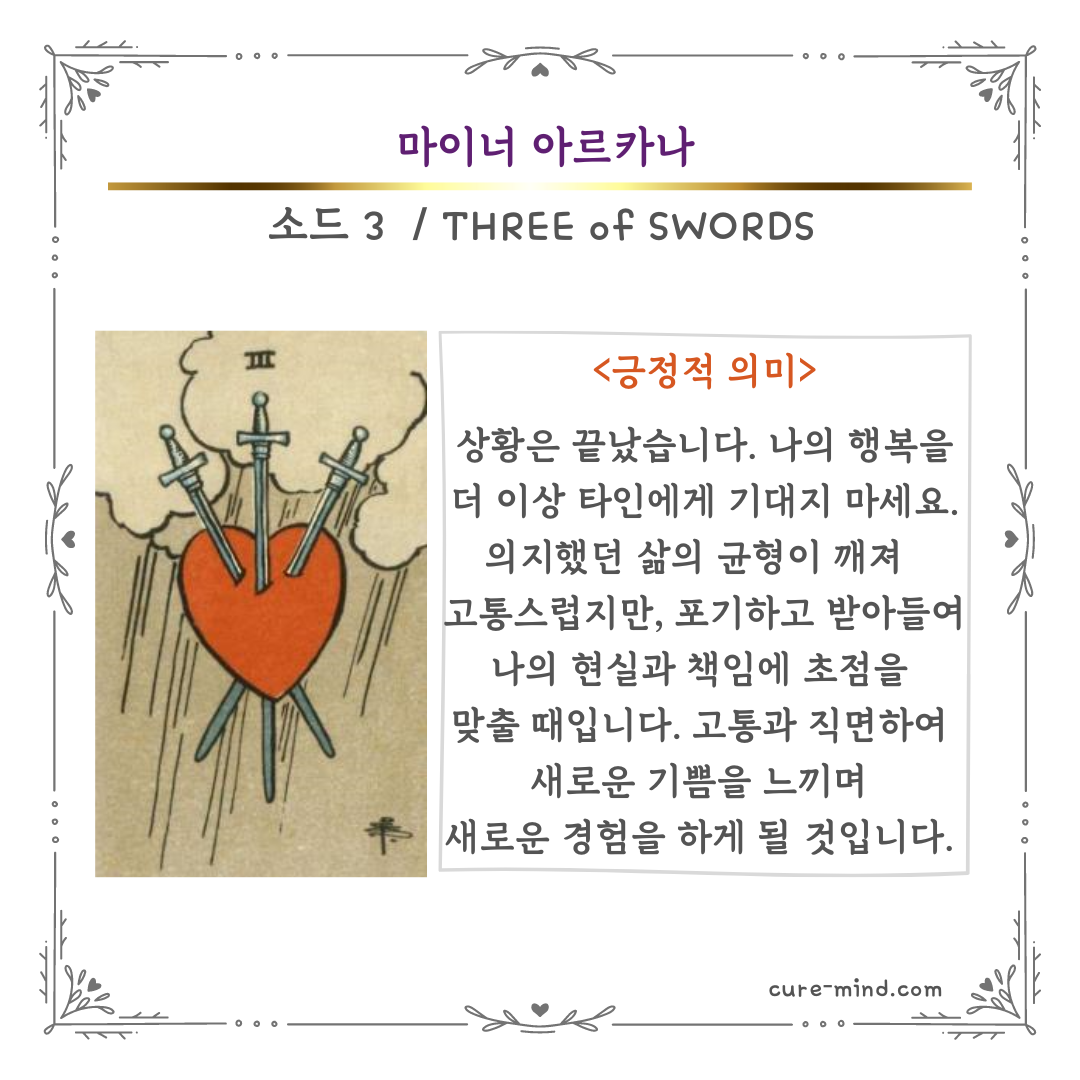 마이너 아르카나

소드 3 / THREE of SWORDS

III

<긍정적 의미>

상황은 끝났습니다. 나의 행복을 더 이상 타인에게 기대지 마세요. 의지했던 삶의 균형이 깨져 고통스럽지만, 포기하고 받아들여 나의 현실과 책임에 초점을 맞출 때입니다. 고통과 직면하여 새로운 기쁨을 느끼며 새로운 경험을 하게 될 것입니다.

cure-mind.com